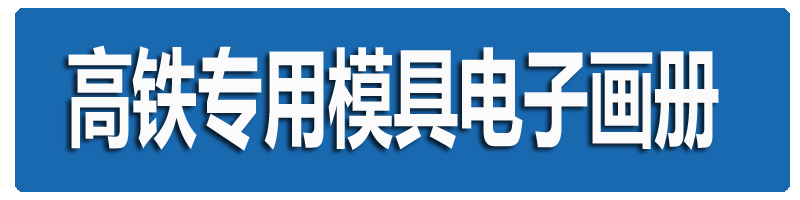 高铁专用模具电子画册